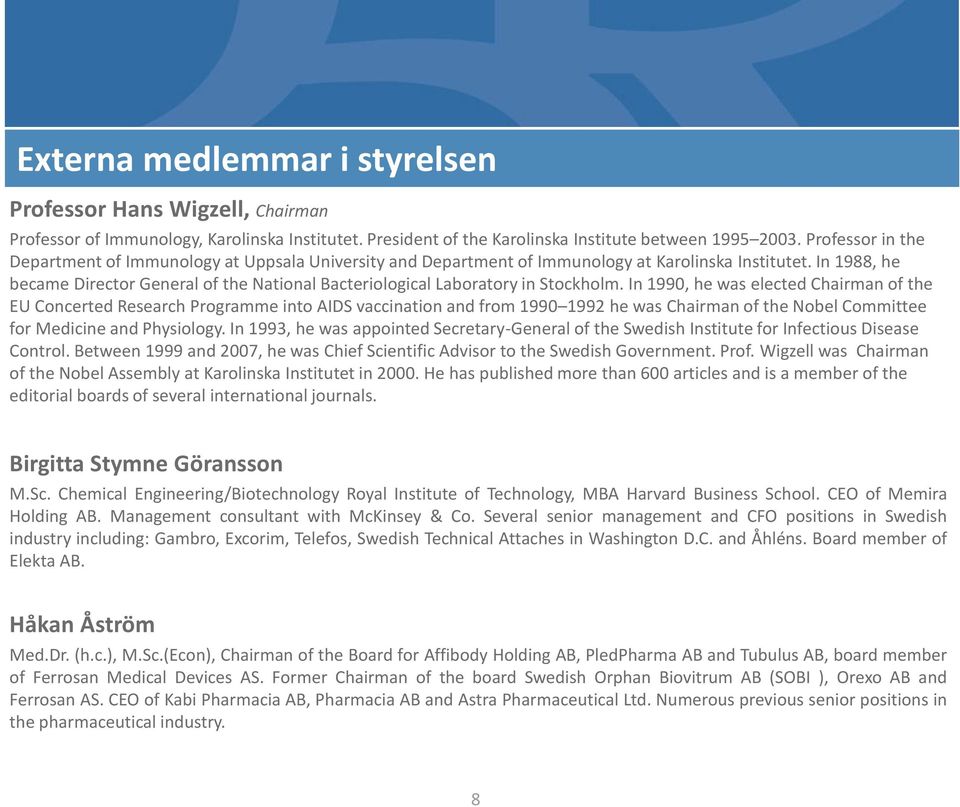 Externa medlemmar i styrelsen

Professor Hans Wigzell, Chairman

Professor of Immunology, Karolinska Institutet. President of the Karolinska Institute between 1995–2003. Professor in the Department of Immunology at Uppsala University and Department of Immunology at Karolinska Institutet. In 1988, he became Director General of the National Bacteriological Laboratory in Stockholm. In 1990, he was elected Chairman of the EU Concerted Research Programme into AIDS vaccination and from 1990–1992 he was Chairman of the Nobel Committee for Medicine and Physiology. In 1993, he was appointed Secretary-General of the Swedish Institute for Infectious Disease Control. Between 1999 and 2007, he was Chief Scientific Advisor to the Swedish Government. Prof. Wigzell was Chairman of the Nobel Assembly at Karolinska Institutet in 2000. He has published more than 600 articles and is a member of the editorial boards of several international journals.

Birgitta Stymne Göransson

M.Sc. Chemical Engineering/Biotechnology Royal Institute of Technology, MBA Harvard Business School. CEO of Memira Holding AB. Management consultant with McKinsey & Co. Several senior management and CFO positions in Swedish industry including: Gambro, Excorim, Telefos, Swedish Technical Attaches in Washington D.C. and Åhléns. Board member of Elekta AB.

Håkan Åström

Med.Dr. (h.c.), M.Sc.(Econ), Chairman of the Board for Affibody Holding AB, PledPharma AB and Tubulus AB, board member of Ferrosan Medical Devices AS. Former Chairman of the board Swedish Orphan Biovitrum AB (SOBI ), Orexo AB and Ferrosan AS. CEO of Kabi Pharmacia AB, Pharmacia AB and Astra Pharmaceutical Ltd. Numerous previous senior positions in the pharmaceutical industry.

8